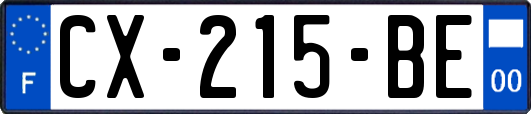 F
CX-215-BE
00